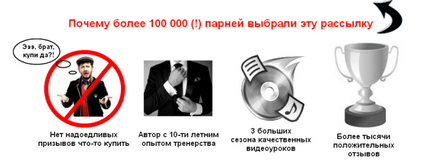 Почему более 100 000 (!) парней выбрали эту рассылку

Эээ, брат, купи да?!

Нет надоедливых призывов что-то купить

Автор с 10-ти летним опытом тренерства

3 больших сезона качественных видеоуроков

Более тысячи положительных отзывов